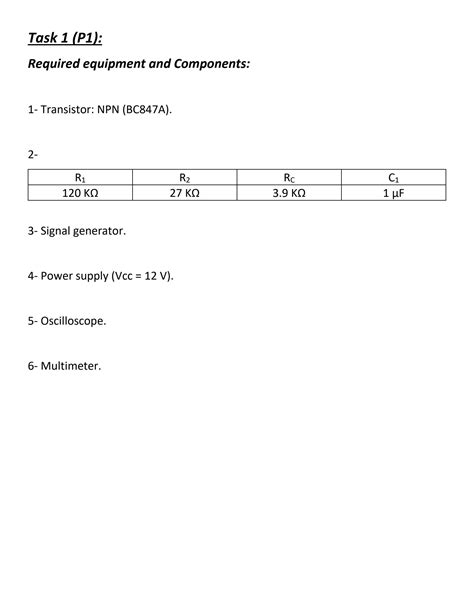 Task 1 (P1):

Required equipment and Components:

1- Transistor: NPN (BC847A).

2-

| $R_1$ | $R_2$ | $R_C$ | $C_1$ |
|---|---|---|---|
| 120 KΩ | 27 KΩ | 3.9 KΩ | 1 μF |

3- Signal generator.

4- Power supply (Vcc = 12 V).

5- Oscilloscope.

6- Multimeter.